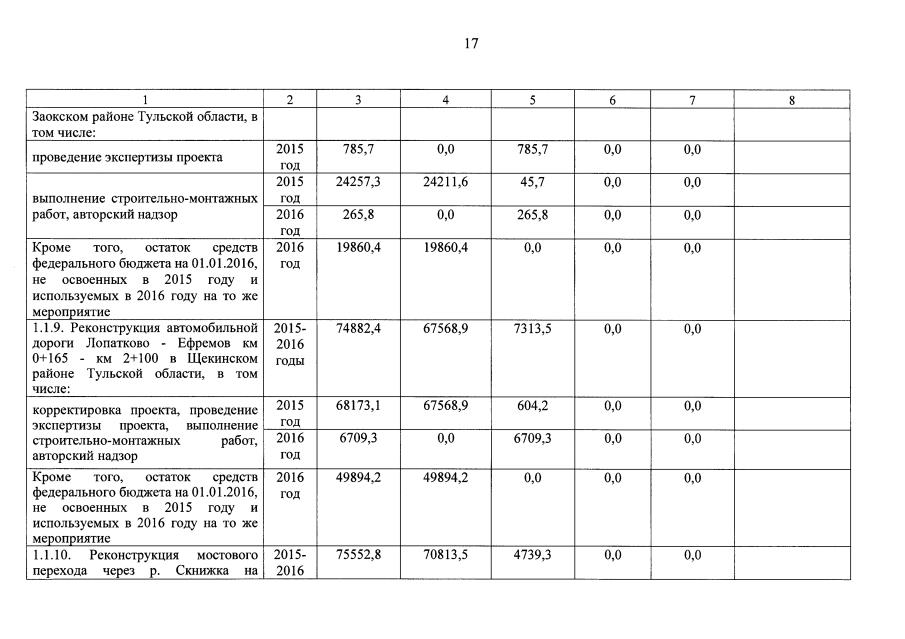 17

| 1 | 2 | 3 | 4 | 5 | 6 | 7 | 8 |
|---|---|---|---|---|---|---|---|
| Заокском районе Тульской области, в том числе: | | | | | | | |
| проведение экспертизы проекта | 2015 год | 785,7 | 0,0 | 785,7 | 0,0 | 0,0 | |
| выполнение строительно-монтажных работ, авторский надзор | 2015 год | 24257,3 | 24211,6 | 45,7 | 0,0 | 0,0 | |
| | 2016 год | 265,8 | 0,0 | 265,8 | 0,0 | 0,0 | |
| Кроме того, остаток средств федерального бюджета на 01.01.2016, не освоенных в 2015 году и используемых в 2016 году на то же мероприятие | 2016 год | 19860,4 | 19860,4 | 0,0 | 0,0 | 0,0 | |
| 1.1.9. Реконструкция автомобильной дороги Лопатково - Ефремов км 0+165 - км 2+100 в Щекинском районе Тульской области, в том числе: | 2015-2016 годы | 74882,4 | 67568,9 | 7313,5 | 0,0 | 0,0 | |
| корректировка проекта, проведение экспертизы проекта, выполнение строительно-монтажных работ, авторский надзор | 2015 год | 68173,1 | 67568,9 | 604,2 | 0,0 | 0,0 | |
| | 2016 год | 6709,3 | 0,0 | 6709,3 | 0,0 | 0,0 | |
| Кроме того, остаток средств федерального бюджета на 01.01.2016, не освоенных в 2015 году и используемых в 2016 году на то же мероприятие | 2016 год | 49894,2 | 49894,2 | 0,0 | 0,0 | 0,0 | |
| 1.1.10. Реконструкция мостового перехода через р. Скнижка на | 2015-2016 | 75552,8 | 70813,5 | 4739,3 | 0,0 | 0,0 | |